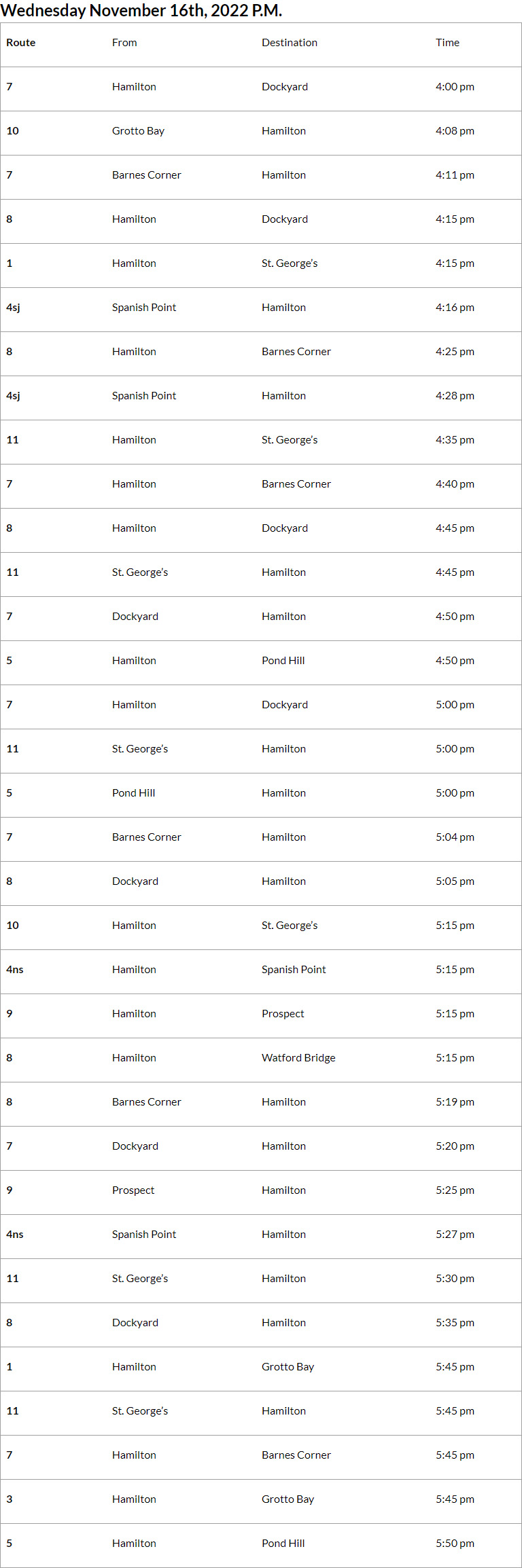 Wednesday November 16th, 2022 P.M.

| Route | From | Destination | Time |
|---|---|---|---|
| 7 | Hamilton | Dockyard | 4:00 pm |
| 10 | Grotto Bay | Hamilton | 4:08 pm |
| 7 | Barnes Corner | Hamilton | 4:11 pm |
| 8 | Hamilton | Dockyard | 4:15 pm |
| 1 | Hamilton | St. George's | 4:15 pm |
| 4sj | Spanish Point | Hamilton | 4:16 pm |
| 8 | Hamilton | Barnes Corner | 4:25 pm |
| 4sj | Spanish Point | Hamilton | 4:28 pm |
| 11 | Hamilton | St. George's | 4:35 pm |
| 7 | Hamilton | Barnes Corner | 4:40 pm |
| 8 | Hamilton | Dockyard | 4:45 pm |
| 11 | St. George's | Hamilton | 4:45 pm |
| 7 | Dockyard | Hamilton | 4:50 pm |
| 5 | Hamilton | Pond Hill | 4:50 pm |
| 7 | Hamilton | Dockyard | 5:00 pm |
| 11 | St. George's | Hamilton | 5:00 pm |
| 5 | Pond Hill | Hamilton | 5:00 pm |
| 7 | Barnes Corner | Hamilton | 5:04 pm |
| 8 | Dockyard | Hamilton | 5:05 pm |
| 10 | Hamilton | St. George's | 5:15 pm |
| 4ns | Hamilton | Spanish Point | 5:15 pm |
| 9 | Hamilton | Prospect | 5:15 pm |
| 8 | Hamilton | Watford Bridge | 5:15 pm |
| 8 | Barnes Corner | Hamilton | 5:19 pm |
| 7 | Dockyard | Hamilton | 5:20 pm |
| 9 | Prospect | Hamilton | 5:25 pm |
| 4ns | Spanish Point | Hamilton | 5:27 pm |
| 11 | St. George's | Hamilton | 5:30 pm |
| 8 | Dockyard | Hamilton | 5:35 pm |
| 1 | Hamilton | Grotto Bay | 5:45 pm |
| 11 | St. George's | Hamilton | 5:45 pm |
| 7 | Hamilton | Barnes Corner | 5:45 pm |
| 3 | Hamilton | Grotto Bay | 5:45 pm |
| 5 | Hamilton | Pond Hill | 5:50 pm |